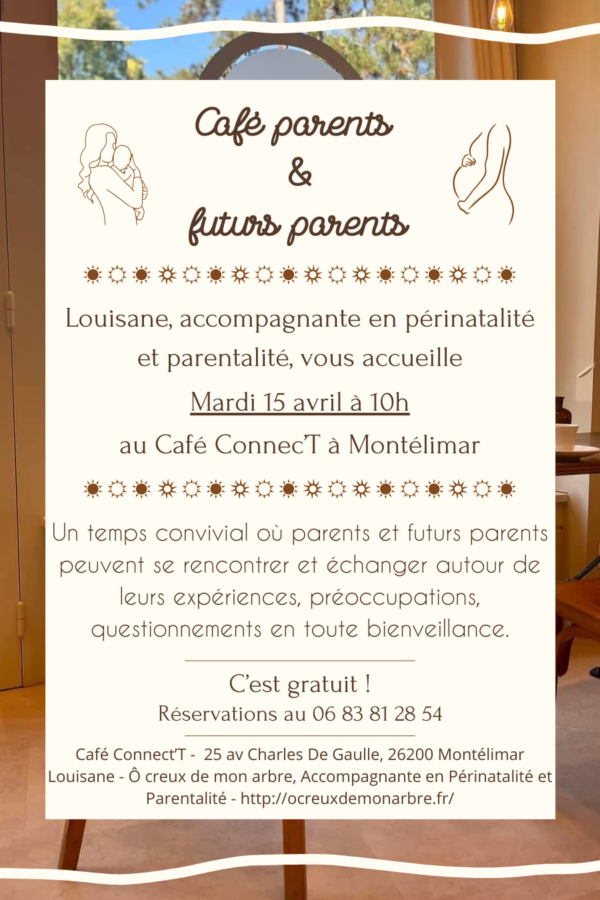 Café parents
&
futurs parents

Louisane, accompagnante en périnatalité et parentalité, vous accueille

Mardi 15 avril à 10h

au Café ConnecT à Montélimar

Un temps convivial où parents et futurs parents peuvent se rencontrer et échanger autour de leurs expériences, préoccupations, questionnements en toute bienveillance.

C'est gratuit !
Réservations au 06 83 81 28 54

Café Connect'T - 25 av Charles De Gaulle, 26200 Montélimar
Louisane - Ô creux de mon arbre, Accompagnante en Périnatalité et Parentalité - http://ocreuxdemonarbre.fr/